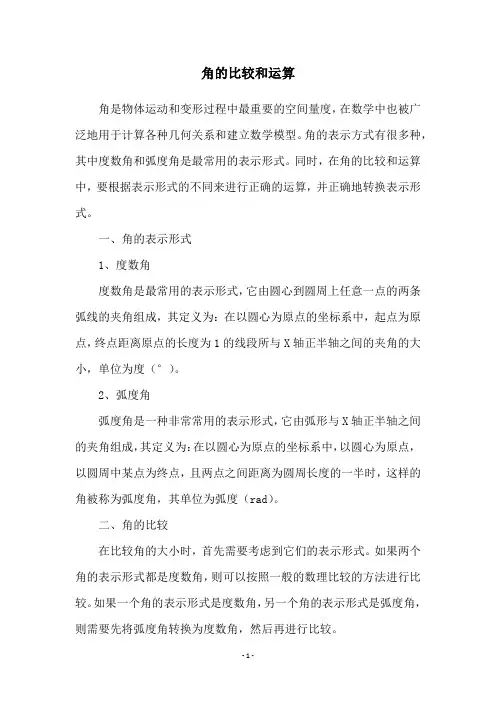 角的比较和运算

角是物体运动和变形过程中最重要的空间量度，在数学中也被广泛地用于计算各种几何关系和建立数学模型。角的表示方式有很多种，其中度数角和弧度角是最常用的表示形式。同时，在角的比较和运算中，要根据表示形式的不同来进行正确的运算，并正确地转换表示形式。

一、角的表示形式

1、度数角

度数角是最常用的表示形式，它由圆心到圆周上任意一点的两条弧线的夹角组成，其定义为：在以圆心为原点的坐标系中，起点为原点，终点距离原点的长度为1的线段所与X轴正半轴之间的夹角的大小，单位为度（°）。

2、弧度角

弧度角是一种非常常用的表示形式，它由弧形与X轴正半轴之间的夹角组成，其定义为：在以圆心为原点的坐标系中，以圆心为原点，以圆周中某点为终点，且两点之间距离为圆周长度的一半时，这样的角被称为弧度角，其单位为弧度（rad）。

二、角的比较

在比较角的大小时，首先需要考虑到它们的表示形式。如果两个角的表示形式都是度数角，则可以按照一般的数理比较的方法进行比较。如果一个角的表示形式是度数角，另一个角的表示形式是弧度角，则需要先将弧度角转换为度数角，然后再进行比较。

- 1 -